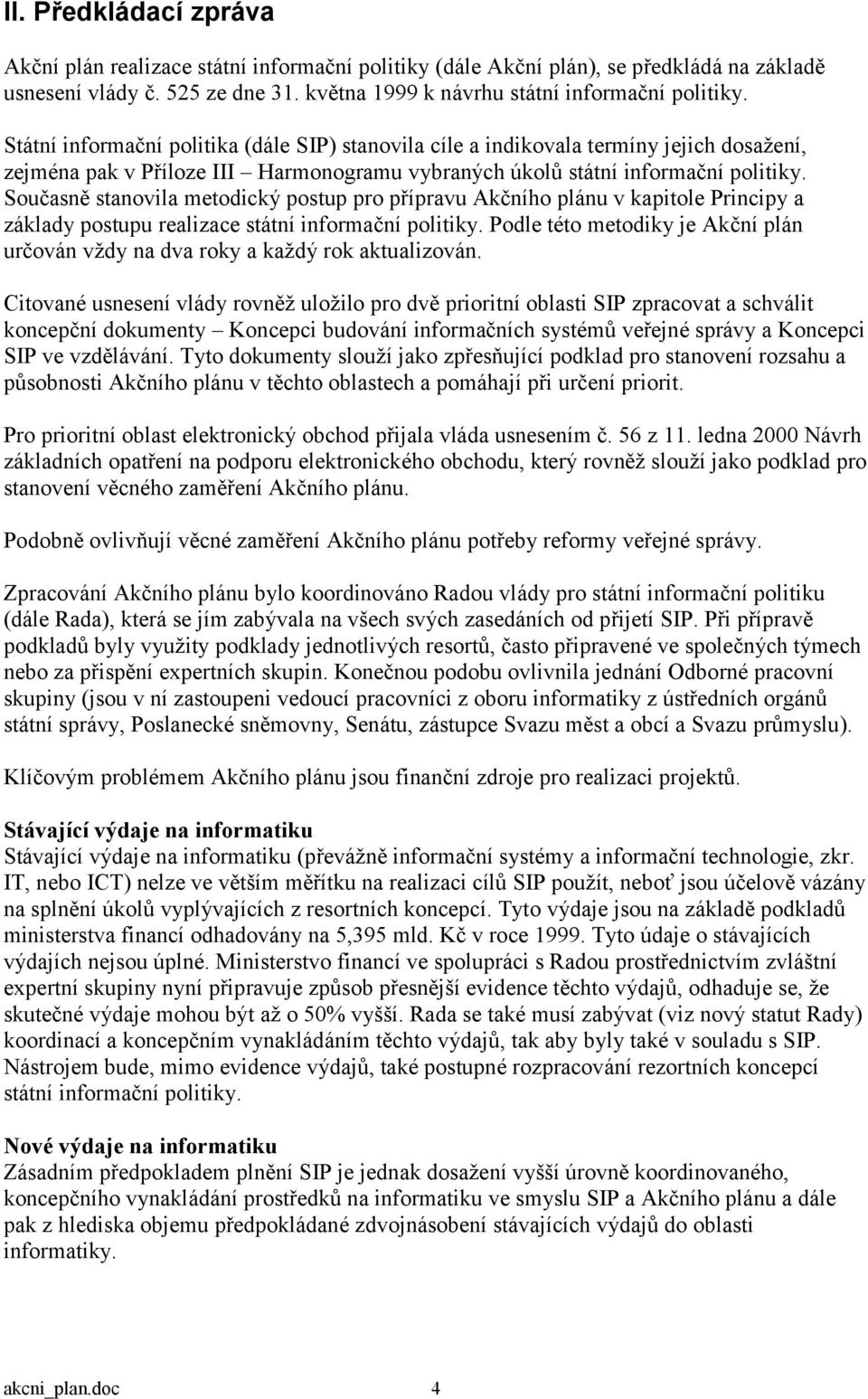 II. Předkládací zpráva

Akční plán realizace státní informační politiky (dále Akční plán), se předkládá na základě usnesení vlády č. 525 ze dne 31. května 1999 k návrhu státní informační politiky.

Státní informační politika (dále SIP) stanovila cíle a indikovala termíny jejich dosažení, zejména pak v Příloze III – Harmonogramu vybraných úkolů státní informační politiky. Současně stanovila metodický postup pro přípravu Akčního plánu v kapitole Principy a základy postupu realizace státní informační politiky. Podle této metodiky je Akční plán určován vždy na dva roky a každý rok aktualizován.

Citované usnesení vlády rovněž uložilo pro dvě prioritní oblasti SIP zpracovat a schválit koncepční dokumenty – Koncepci budování informačních systémů veřejné správy a Koncepci SIP ve vzdělávání. Tyto dokumenty slouží jako zpřesňující podklad pro stanovení rozsahu a působnosti Akčního plánu v těchto oblastech a pomáhají při určení priorit.

Pro prioritní oblast elektronický obchod přijala vláda usnesením č. 56 z 11. ledna 2000 Návrh základních opatření na podporu elektronického obchodu, který rovněž slouží jako podklad pro stanovení věcného zaměření Akčního plánu.

Podobně ovlivňují věcné zaměření Akčního plánu potřeby reformy veřejné správy.

Zpracování Akčního plánu bylo koordinováno Radou vlády pro státní informační politiku (dále Rada), která se jím zabývala na všech svých zasedáních od přijetí SIP. Při přípravě podkladů byly využity podklady jednotlivých resortů, často připravené ve společných týmech nebo za přispění expertních skupin. Konečnou podobu ovlivnila jednání Odborné pracovní skupiny (jsou v ní zastoupeni vedoucí pracovníci z oboru informatiky z ústředních orgánů státní správy, Poslanecké sněmovny, Senátu, zástupce Svazu měst a obcí a Svazu průmyslu).

Klíčovým problémem Akčního plánu jsou finanční zdroje pro realizaci projektů.

Stávající výdaje na informatiku
Stávající výdaje na informatiku (převážně informační systémy a informační technologie, zkr. IT, nebo ICT) nelze ve větším měřítku na realizaci cílů SIP použít, neboť jsou účelově vázány na splnění úkolů vyplývajících z resortních koncepcí. Tyto výdaje jsou na základě podkladů ministerstva financí odhadovány na 5,395 mld. Kč v roce 1999. Tyto údaje o stávajících výdajích nejsou úplné. Ministerstvo financí ve spolupráci s Radou prostřednictvím zvláštní expertní skupiny nyní připravuje způsob přesnější evidence těchto výdajů, odhaduje se, že skutečné výdaje mohou být až o 50% vyšší. Rada se také musí zabývat (viz nový statut Rady) koordinací a koncepčním vynakládáním těchto výdajů, tak aby byly také v souladu s SIP. Nástrojem bude, mimo evidence výdajů, také postupné rozpracování rezortních koncepcí státní informační politiky.

Nové výdaje na informatiku
Zásadním předpokladem plnění SIP je jednak dosažení vyšší úrovně koordinovaného, koncepčního vynakládání prostředků na informatiku ve smyslu SIP a Akčního plánu a dále pak z hlediska objemu předpokládané zdvojnásobení stávajících výdajů do oblasti informatiky.

akcni_plan.doc 4